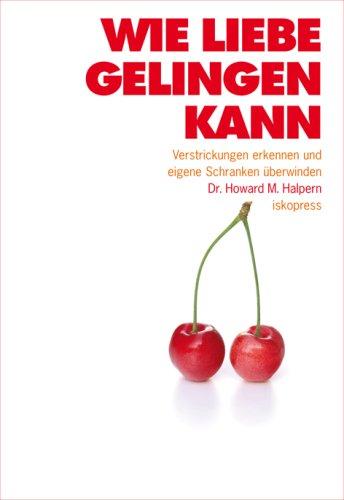 WIE LIEBE GELINGEN KANN

Verstrickungen erkennen und eigene Schranken überwinden

Dr. Howard M. Halpern

iskopress